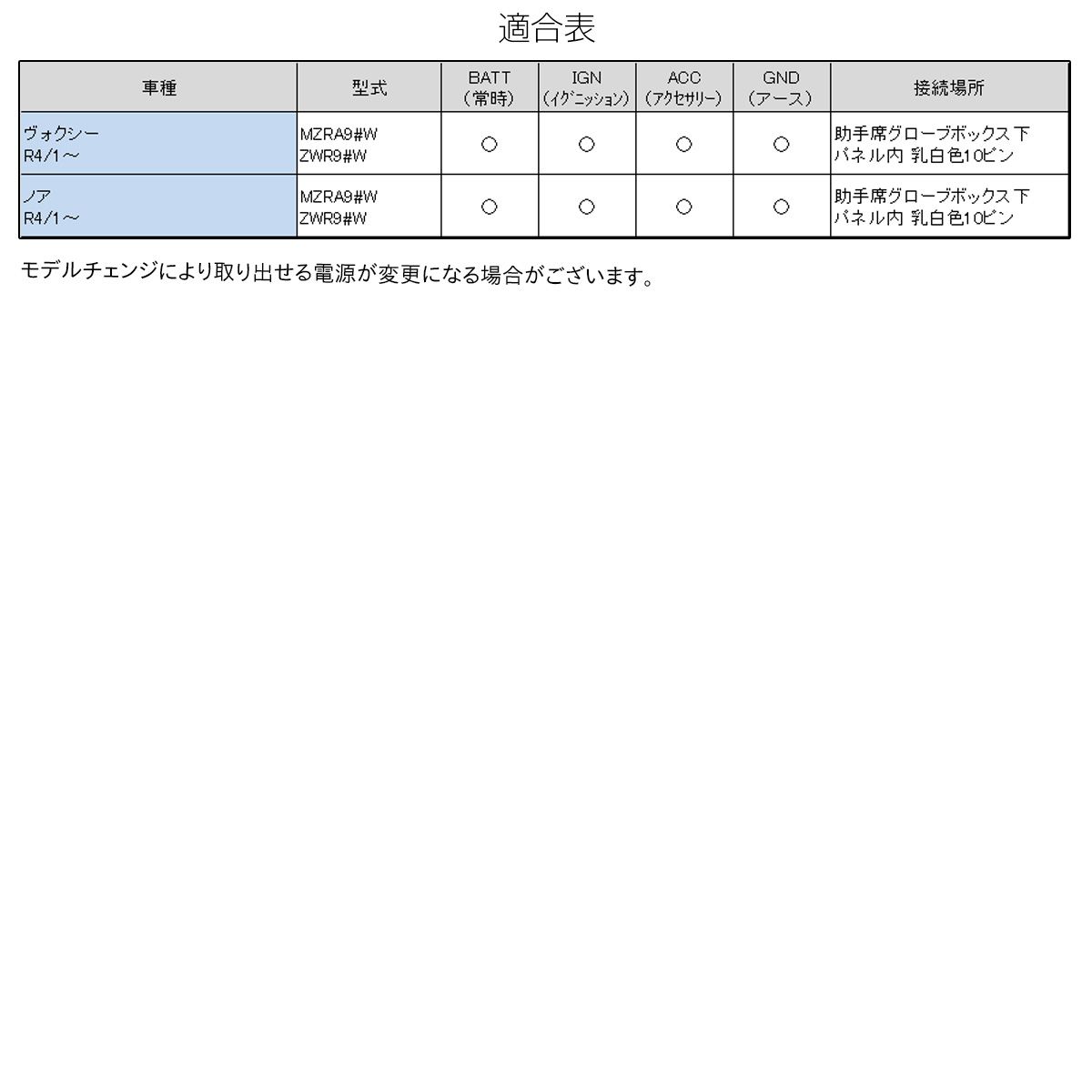 適合表

| 車種 | 型式 | BATT (常時) | IGN (イグニッション) | ACC (アクセサリー) | GND (アース) | 接続場所 |
|---|---|---|---|---|---|---|
| ヴォクシー R4/1～ | MZRA9#W ZWR9#W | ○ | ○ | ○ | ○ | 助手席グローブボックス下 パネル内 乳白色10ピン |
| ノア R4/1～ | MZRA9#W ZWR9#W | ○ | ○ | ○ | ○ | 助手席グローブボックス下 パネル内 乳白色10ピン |

モデルチェンジにより取り出せる電源が変更になる場合がございます。